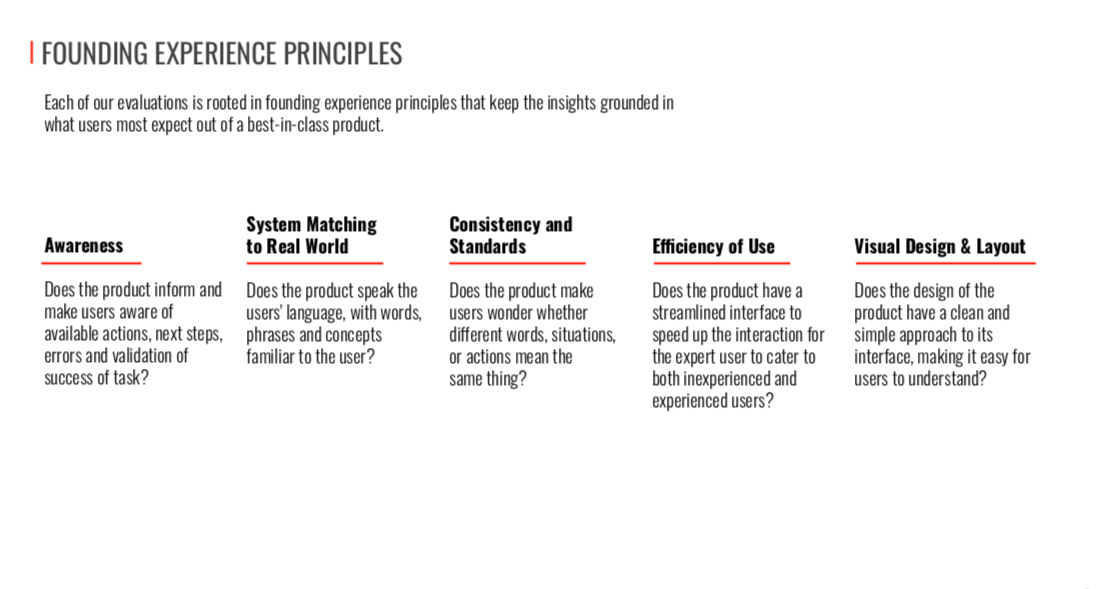 FOUNDING EXPERIENCE PRINCIPLES

Each of our evaluations is rooted in founding experience principles that keep the insights grounded in what users most expect out of a best-in-class product.

Awareness

Does the product inform and make users aware of available actions, next steps, errors and validation of success of task?

System Matching to Real World

Does the product speak the users' language, with words, phrases and concepts familiar to the user?

Consistency and Standards

Does the product make users wonder whether different words, situations, or actions mean the same thing?

Efficiency of Use

Does the product have a streamlined interface to speed up the interaction for the expert user to cater to both inexperienced and experienced users?

Visual Design & Layout

Does the design of the product have a clean and simple approach to its interface, making it easy for users to understand?